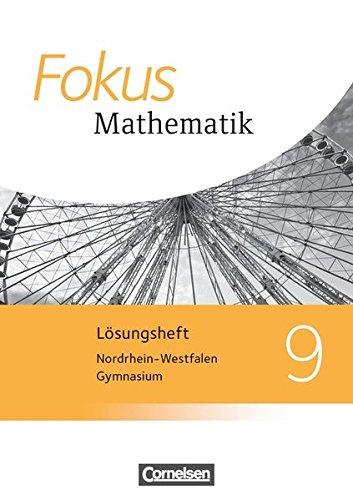 Fokus
Mathematik

Lösungsheft
Nordrhein-Westfalen
Gymnasium

9

Cornelsen